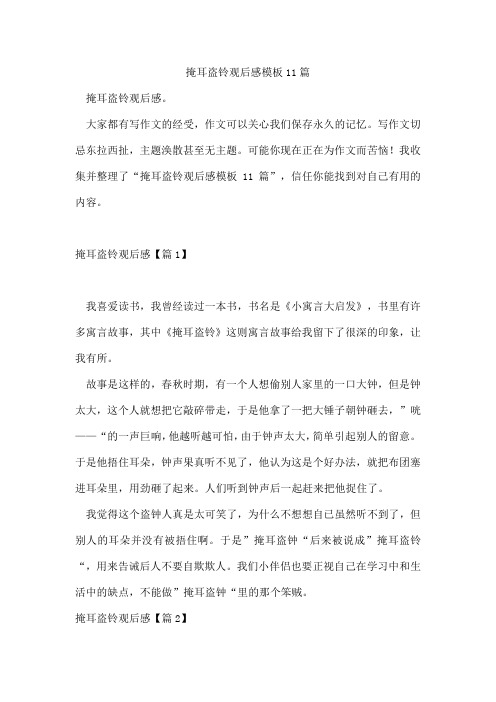 掩耳盗铃观后感模板 11 篇

掩耳盗铃观后感。

大家都有写作文的经受，作文可以关心我们保存永久的记忆。写作文切忌东拉西扯，主题涣散甚至无主题。可能你现在正在为作文而苦恼！我收集并整理了“掩耳盗铃观后感模板 11 篇”，信任你能找到对自己有用的内容。

掩耳盗铃观后感【篇 1】

我喜爱读书，我曾经读过一本书，书名是《小寓言大启发》，书里有许多寓言故事，其中《掩耳盗铃》这则寓言故事给我留下了很深的印象，让我有所。

故事是这样的，春秋时期，有一个人想偷别人家里的一口大钟，但是钟太大，这个人就想把它敲碎带走，于是他拿了一把大锤子朝钟砸去，”咣——“的一声巨响，他越听越可怕，由于钟声太大，简单引起别人的留意。于是他捂住耳朵，钟声果真听不见了，他认为这是个好办法，就把布团塞进耳朵里，用劲砸了起来。人们听到钟声后一起赶来把他捉住了。

我觉得这个盗钟人真是太可笑了，为什么不想想自己虽然听不到了，但别人的耳朵并没有被捂住啊。于是”掩耳盗钟“后来被说成”掩耳盗铃“，用来告诫后人不要自欺欺人。我们小伴侣也要正视自己在学习中和生活中的缺点，不能做”掩耳盗钟“里的那个笨贼。

掩耳盗铃观后感【篇 2】